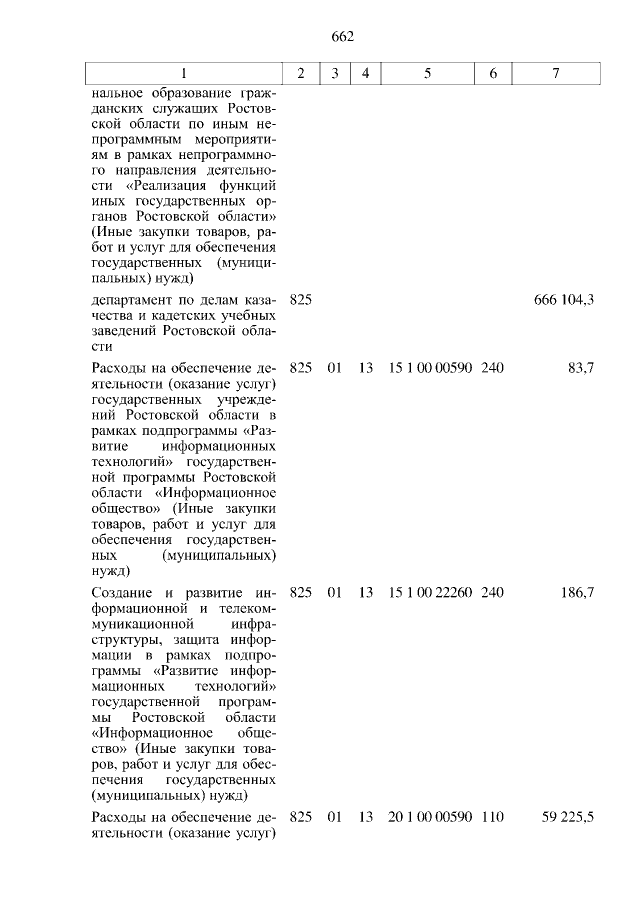 662

| 1 | 2 | 3 | 4 | 5 | 6 | 7 |
|---|---|---|---|---|---|---|
| нальное образование гражданских служащих Ростовской области по иным непрограммным мероприятиям в рамках непрограммного направления деятельности «Реализация функций иных государственных органов Ростовской области» (Иные закупки товаров, работ и услуг для обеспечения государственных (муниципальных) нужд) | | | | | | |
| департамент по делам казачества и кадетских учебных заведений Ростовской области | 825 | | | | | 666 104,3 |
| Расходы на обеспечение деятельности (оказание услуг) государственных учреждений Ростовской области в рамках подпрограммы «Развитие информационных технологий» государственной программы Ростовской области «Информационное общество» (Иные закупки товаров, работ и услуг для обеспечения государственных (муниципальных) нужд) | 825 | 01 | 13 | 15 1 00 00590 | 240 | 83,7 |
| Создание и развитие информационной и телекоммуникационной инфраструктуры, защита информации в рамках подпрограммы «Развитие информационных технологий» государственной программы Ростовской области «Информационное общество» (Иные закупки товаров, работ и услуг для обеспечения государственных (муниципальных) нужд) | 825 | 01 | 13 | 15 1 00 22260 | 240 | 186,7 |
| Расходы на обеспечение деятельности (оказание услуг) | 825 | 01 | 13 | 20 1 00 00590 | 110 | 59 225,5 |